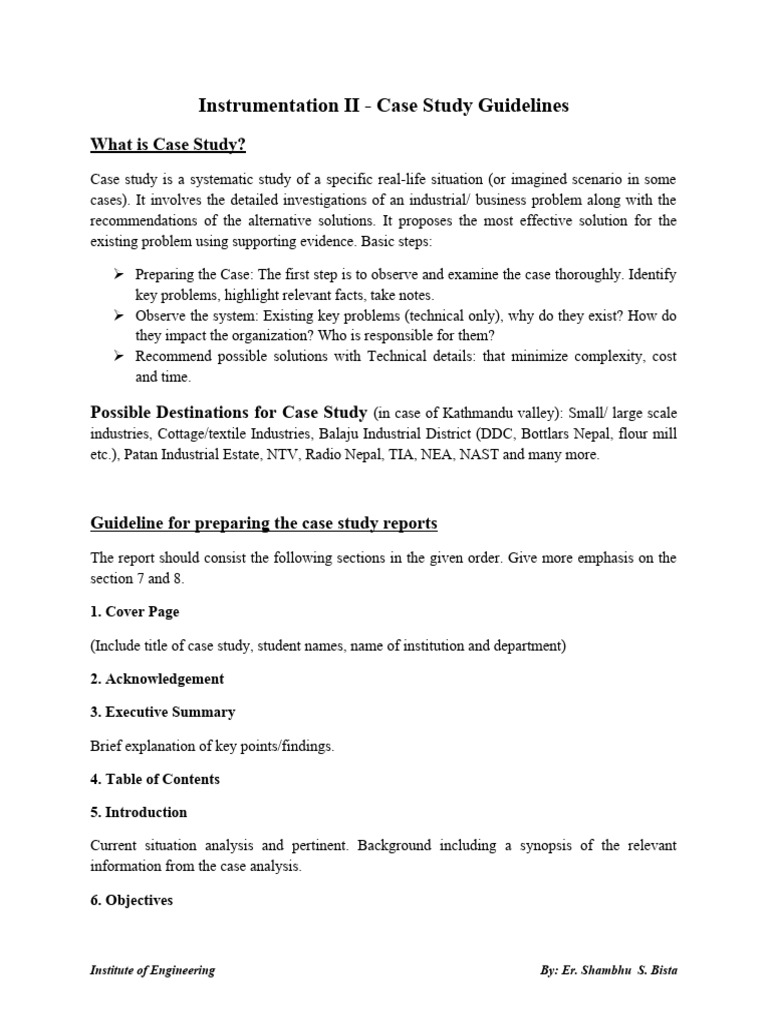 Instrumentation II - Case Study Guidelines

What is Case Study?

Case study is a systematic study of a specific real-life situation (or imagined scenario in some cases). It involves the detailed investigations of an industrial/ business problem along with the recommendations of the alternative solutions. It proposes the most effective solution for the existing problem using supporting evidence. Basic steps:

➢ Preparing the Case: The first step is to observe and examine the case thoroughly. Identify key problems, highlight relevant facts, take notes.
➢ Observe the system: Existing key problems (technical only), why do they exist? How do they impact the organization? Who is responsible for them?
➢ Recommend possible solutions with Technical details: that minimize complexity, cost and time.

Possible Destinations for Case Study (in case of Kathmandu valley): Small/ large scale industries, Cottage/textile Industries, Balaju Industrial District (DDC, Bottlars Nepal, flour mill etc.), Patan Industrial Estate, NTV, Radio Nepal, TIA, NEA, NAST and many more.

Guideline for preparing the case study reports

The report should consist the following sections in the given order. Give more emphasis on the section 7 and 8.

1. Cover Page

(Include title of case study, student names, name of institution and department)

2. Acknowledgement

3. Executive Summary

Brief explanation of key points/findings.

4. Table of Contents

5. Introduction

Current situation analysis and pertinent. Background including a synopsis of the relevant information from the case analysis.

6. Objectives

Institute of Engineering

By: Er. Shambhu S. Bista